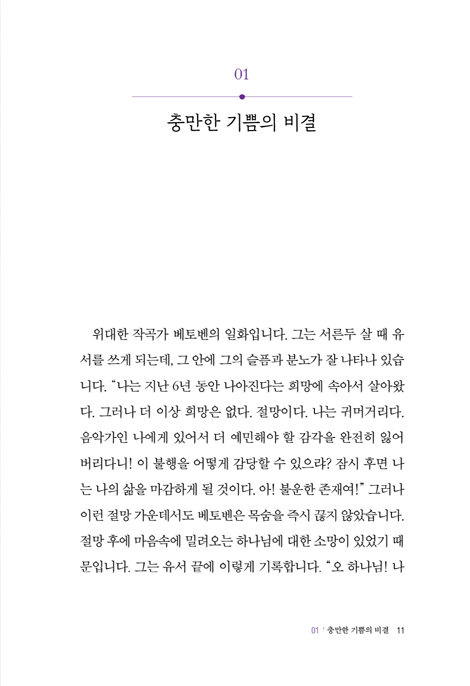 01

충만한 기쁨의 비결

위대한 작곡가 베토벤의 일화입니다. 그는 서른두 살 때 유서를 쓰게 되는데, 그 안에 그의 슬픔과 분노가 잘 나타나 있습니다. "나는 지난 6년 동안 나아진다는 희망에 속아서 살아왔다. 그러나 더 이상 희망은 없다. 절망이다. 나는 귀머거리다. 음악가인 나에게 있어서 더 예민해야 할 감각을 완전히 잃어버리다니! 이 불행을 어떻게 감당할 수 있으랴? 잠시 후면 나는 나의 삶을 마감하게 될 것이다. 아! 불운한 존재여!" 그러나 이런 절망 가운데서도 베토벤은 목숨을 즉시 끊지 않았습니다. 절망 후에 마음속에 밀려오는 하나님에 대한 소망이 있었기 때문입니다. 그는 유서 끝에 이렇게 기록합니다. "오 하나님! 나

01 | 충만한 기쁨의 비결 11